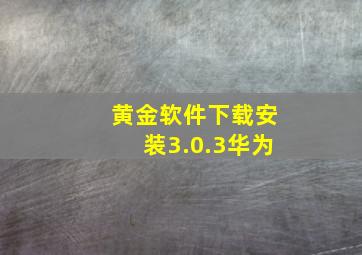 黄金软件下载安装3.0.3华为